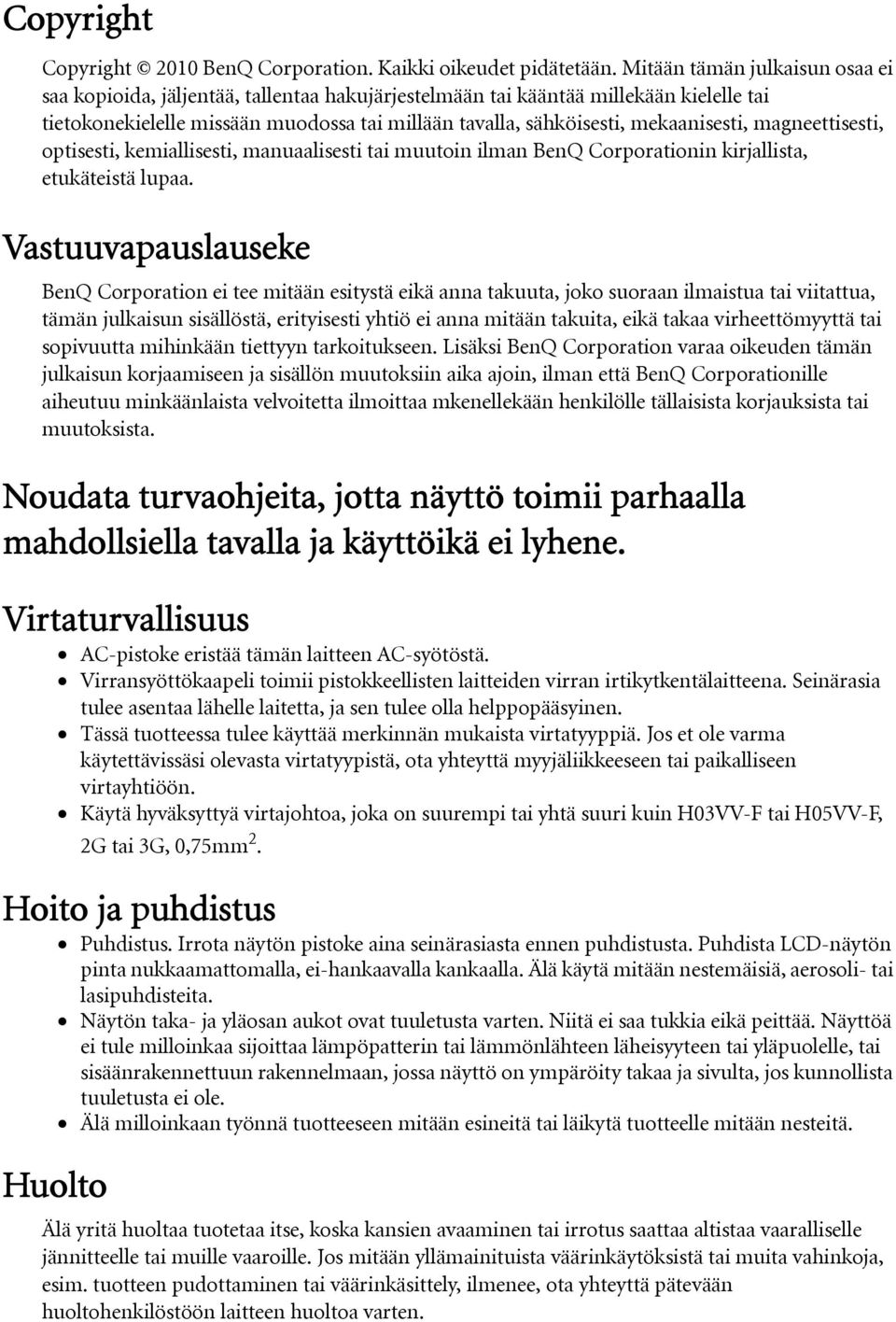 Copyright

Copyright © 2010 BenQ Corporation. Kaikki oikeudet pidätetään. Mitään tämän julkaisun osaa ei saa kopioida, jäljentää, tallentaa hakujärjestelmään tai kääntää millekään kielelle tai tietokonekielelle missään muodossa tai millään tavalla, sähköisesti, mekaanisesti, magneettisesti, optisesti, kemiallisesti, manuaalisesti tai muutoin ilman BenQ Corporationin kirjallista, etukäteistä lupaa.

Vastuuvapauslauseke

BenQ Corporation ei tee mitään esitystä eikä anna takuuta, joko suoraan ilmaistua tai viitattua, tämän julkaisun sisällöstä, erityisesti yhtiö ei anna mitään takuita, eikä takaa virheettömyyttä tai sopivuutta mihinkään tiettyyn tarkoitukseen. Lisäksi BenQ Corporation varaa oikeuden tämän julkaisun korjaamiseen ja sisällön muutoksiin aika ajoin, ilman että BenQ Corporationille aiheutuu minkäänlaista velvoitetta ilmoittaa mkenellekään henkilölle tällaisista korjauksista tai muutoksista.

Noudata turvaohjeita, jotta näyttö toimii parhaalla mahdollsiella tavalla ja käyttöikä ei lyhene.

Virtaturvallisuus

• AC-pistoke eristää tämän laitteen AC-syötöstä.
• Virransyöttökaapeli toimii pistokkeellisten laitteiden virran irtikytkentälaitteena. Seinärasia tulee asentaa lähelle laitetta, ja sen tulee olla helppopääsyinen.
• Tässä tuotteessa tulee käyttää merkinnän mukaista virtatyyppiä. Jos et ole varma käytettävissäsi olevasta virtatyypistä, ota yhteyttä myyjäliikkeeseen tai paikalliseen virtayhtiöön.
• Käytä hyväksyttyä virtajohtoa, joka on suurempi tai yhtä suuri kuin H03VV-F tai H05VV-F, 2G tai 3G, 0,75mm$^2$.

Hoito ja puhdistus

• Puhdistus. Irrota näytön pistoke aina seinärasiasta ennen puhdistusta. Puhdista LCD-näytön pinta nukkaamattomalla, ei-hankaavalla kankaalla. Älä käytä mitään nestemäisiä, aerosoli- tai lasipuhdisteita.
• Näytön taka- ja yläosan aukot ovat tuuletusta varten. Niitä ei saa tukkia eikä peittää. Näyttöä ei tule milloinkaa sijoittaa lämpöpatterin tai lämmönlähteen läheisyyteen tai yläpuolelle, tai sisäänrakennettuun rakennelmaan, jossa näyttö on ympäröity takaa ja sivulta, jos kunnollista tuuletusta ei ole.
• Älä milloinkaan työnnä tuotteeseen mitään esineitä tai läikytä tuotteelle mitään nesteitä.

Huolto

Älä yritä huoltaa tuotetaa itse, koska kansien avaaminen tai irrotus saattaa altistaa vaaralliselle jännitteelle tai muille vaaroille. Jos mitään yllämainituista väärinkäytöksistä tai muita vahinkoja, esim. tuotteen pudottaminen tai väärinkäsittely, ilmenee, ota yhteyttä pätevään huoltohenkilöstöön laitteen huoltoa varten.